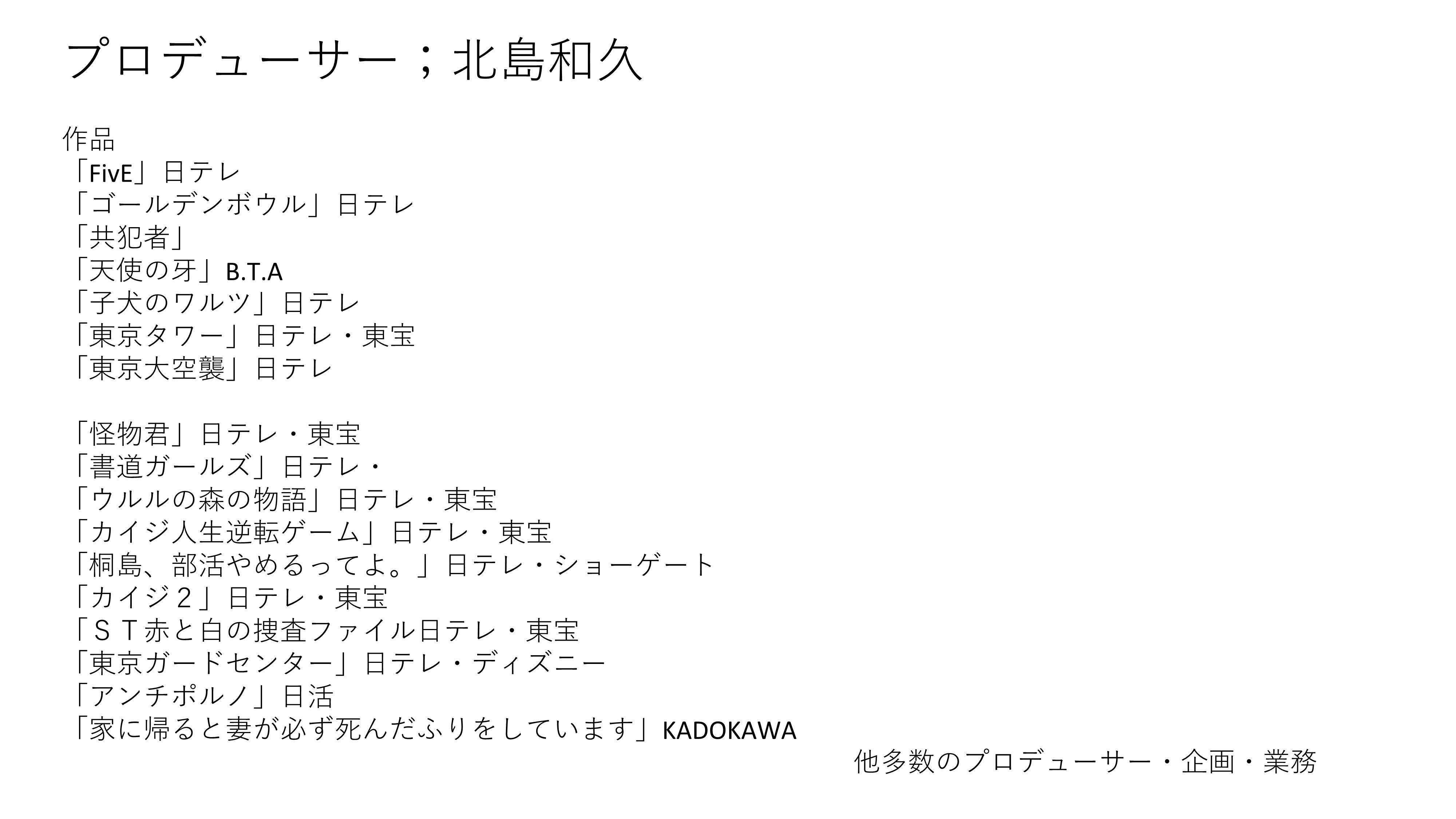 プロデューサー；北島和久

作品
「FivE」日テレ
「ゴールデンボウル」日テレ
「共犯者」
「天使の牙」B.T.A
「子犬のワルツ」日テレ
「東京タワー」日テレ・東宝
「東京大空襲」日テレ

「怪物君」日テレ・東宝
「書道ガールズ」日テレ・
「ウルルの森の物語」日テレ・東宝
「カイジ人生逆転ゲーム」日テレ・東宝
「桐島、部活やめるってよ。」日テレ・ショーゲート
「カイジ２」日テレ・東宝
「ＳＴ赤と白の捜査ファイル日テレ・東宝
「東京ガードセンター」日テレ・ディズニー
「アンチポルノ」日活
「家に帰ると妻が必ず死んだふりをしています」KADOKAWA

他多数のプロデューサー・企画・業務